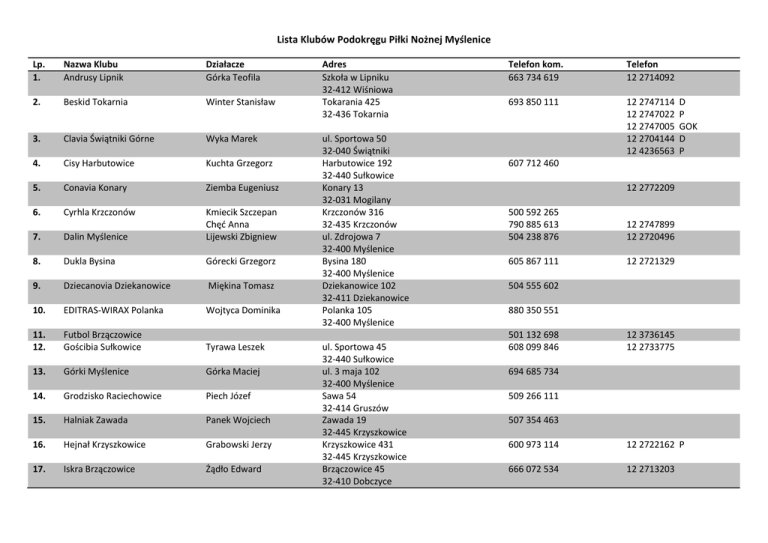 Lista Klubów Podokręgu Piłki Nożnej Myślenice

| Lp. | Nazwa Klubu | Działacze | Adres | Telefon kom. | Telefon |
|---|---|---|---|---|---|
| 1. | Andrusy Lipnik | Górka Teofila | Szkoła w Lipniku 32-412 Wiśniowa | 663 734 619 | 12 2714092 |
| 2. | Beskid Tokarnia | Winter Stanisław | Tokarania 425 32-436 Tokarnia | 693 850 111 | 12 2747114 D 12 2747022 P 12 2747005 GOK |
| 3. | Clavia Świątniki Górne | Wyka Marek | ul. Sportowa 50 32-040 Świątniki | | 12 2704144 D 12 4236563 P |
| 4. | Cisy Harbutowice | Kuchta Grzegorz | Harbutowice 192 32-440 Sułkowice | 607 712 460 | |
| 5. | Conavia Konary | Ziemba Eugeniusz | Konary 13 32-031 Mogilany | | 12 2772209 |
| 6. | Cyrhla Krzczonów | Kmiecik Szczepan Chęć Anna | Krzczonów 316 32-435 Krzczonów | 500 592 265 790 885 613 | 12 2747899 |
| 7. | Dalin Myślenice | Lijewski Zbigniew | ul. Zdrojowa 7 32-400 Myślenice | 504 238 876 | 12 2720496 |
| 8. | Dukla Bysina | Górecki Grzegorz | Bysina 180 32-400 Myślenice | 605 867 111 | 12 2721329 |
| 9. | Dziecanovia Dziekanowice | Miękina Tomasz | Dziekanowice 102 32-411 Dziekanowice | 504 555 602 | |
| 10. | EDITRAS-WIRAX Polanka | Wojtyca Dominika | Polanka 105 32-400 Myślenice | 880 350 551 | |
| 11. | Futbol Brzączowice | | | 501 132 698 | 12 3736145 |
| 12. | Gościbia Sułkowice | Tyrawa Leszek | ul. Sportowa 45 32-440 Sułkowice | 608 099 846 | 12 2733775 |
| 13. | Górki Myślenice | Górka Maciej | ul. 3 maja 102 32-400 Myślenice | 694 685 734 | |
| 14. | Grodzisko Raciechowice | Piech Józef | Sawa 54 32-414 Gruszów | 509 266 111 | |
| 15. | Halniak Zawada | Panek Wojciech | Zawada 19 32-445 Krzyszkowice | 507 354 463 | |
| 16. | Hejnał Krzyszkowice | Grabowski Jerzy | Krzyszkowice 431 32-445 Krzyszkowice | 600 973 114 | 12 2722162 P |
| 17. | Iskra Brzączowice | Żądło Edward | Brzączowice 45 32-410 Dobczyce | 666 072 534 | 12 2713203 |